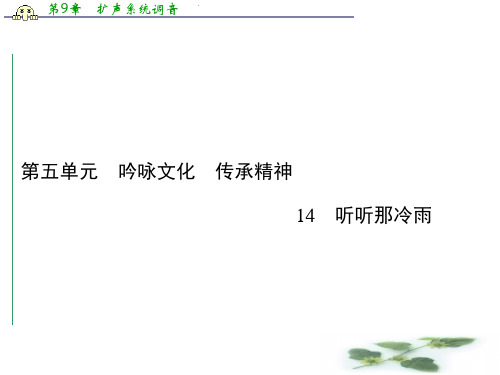 第9章　扩声系统调音

第五单元　吟咏文化　传承精神

14　听听那冷雨